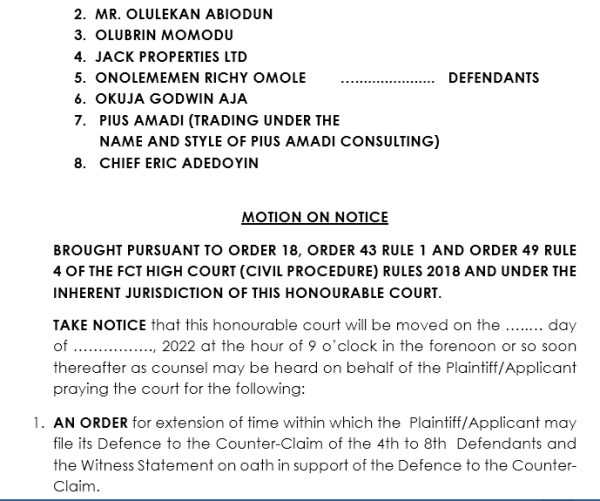 2. MR. OLULEKAN ABIODUN
3. OLUBRIN MOMODU
4. JACK PROPERTIES LTD
5. ONOLEMEMEN RICHY OMOLE DEFENDANTS
6. OKUJA GODWIN AJA
7. PIUS AMADI (TRADING UNDER THE NAME AND STYLE OF PIUS AMADI CONSULTING)
8. CHIEF ERIC ADEDOYIN

MOTION ON NOTICE

BROUGHT PURSUANT TO ORDER 18, ORDER 43 RULE 1 AND ORDER 49 RULE 4 OF THE FCT HIGH COURT (CIVIL PROCEDURE) RULES 2018 AND UNDER THE INHERENT JURISDICTION OF THIS HONOURABLE COURT.

TAKE NOTICE that this honourable court will be moved on the ____ day of ____, 2022 at the hour of 9 o'clock in the forenoon or so soon thereafter as counsel may be heard on behalf of the Plaintiff/Applicant praying the court for the following:

1. AN ORDER for extension of time within which the Plaintiff/Applicant may file its Defence to the Counter-Claim of the 4th to 8th Defendants and the Witness Statement on oath in support of the Defence to the Counter-Claim.